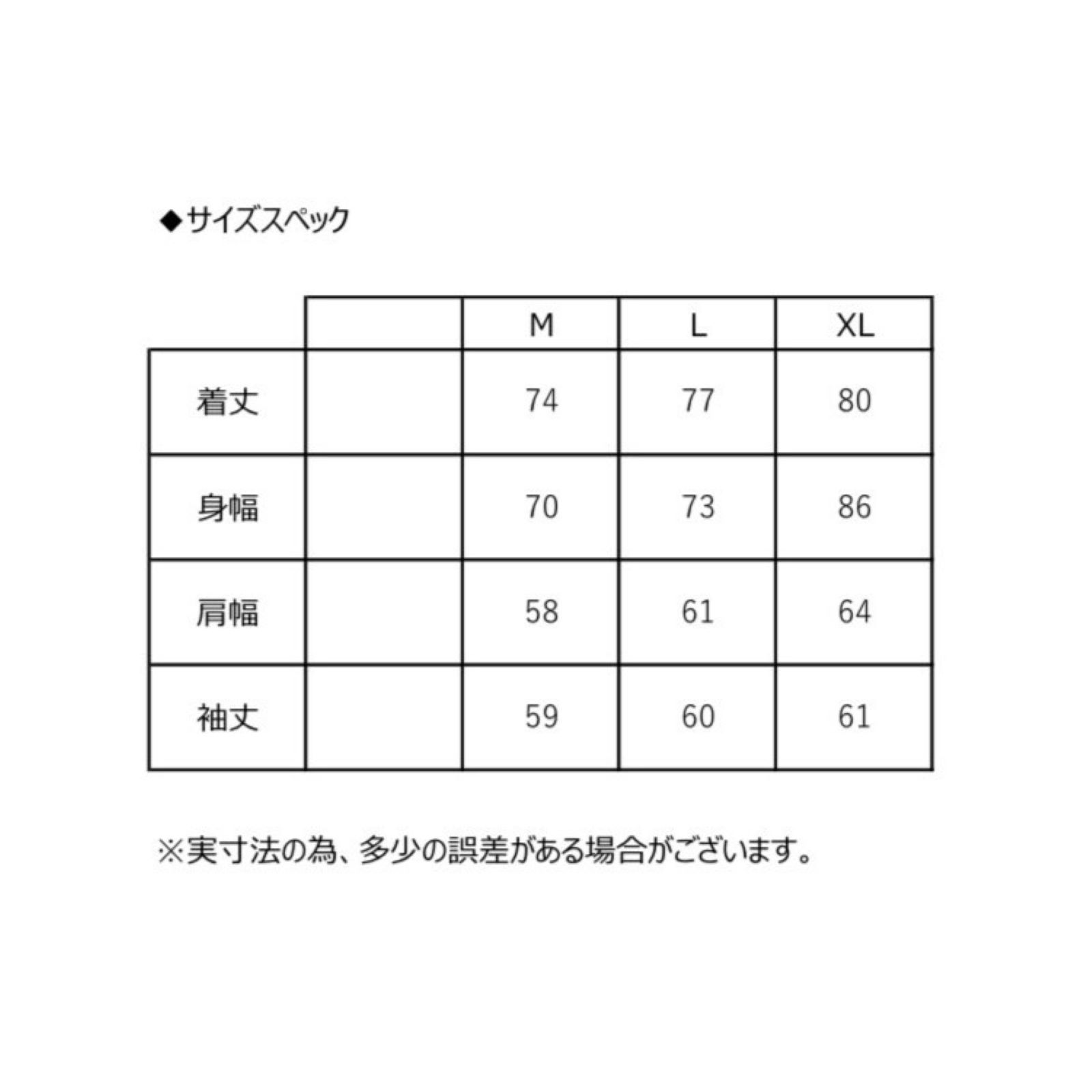 ◆サイズスペック

| | | M | L | XL |
|---|---|---|---|---|
| 着丈 | | 74 | 77 | 80 |
| 身幅 | | 70 | 73 | 86 |
| 肩幅 | | 58 | 61 | 64 |
| 袖丈 | | 59 | 60 | 61 |

※実寸法の為、多少の誤差がある場合がございます。